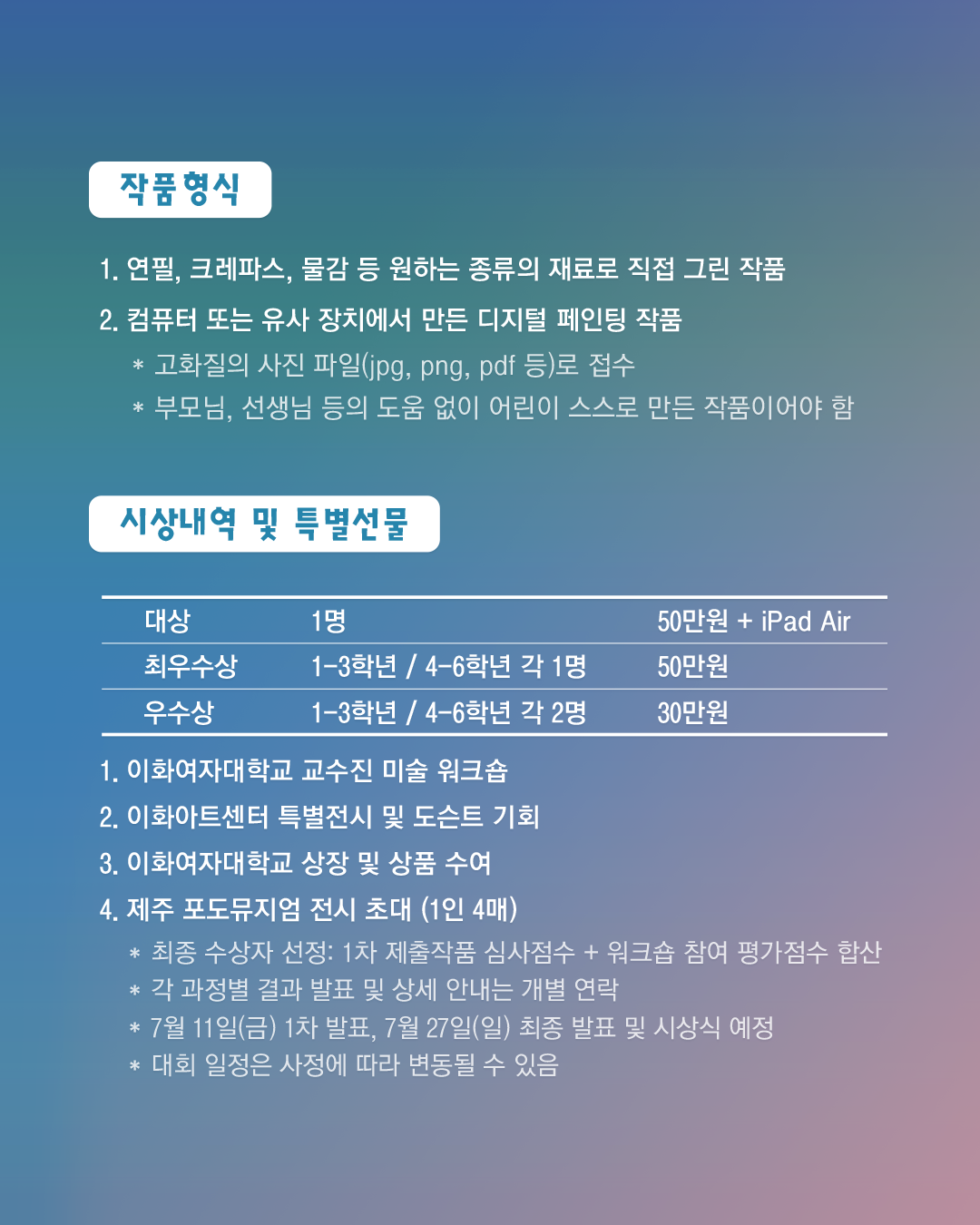 작품형식

1. 연필, 크레파스, 물감 등 원하는 종류의 재료로 직접 그린 작품

2. 컴퓨터 또는 유사 장치에서 만든 디지털 페인팅 작품

* 고화질의 사진 파일(jpg, png, pdf 등)로 접수

* 부모님, 선생님 등의 도움 없이 어린이 스스로 만든 작품이어야 함

시상내역 및 특별선물

| 대상 | 1명 | 50만원 + iPad Air |
|---|---|---|
| 최우수상 | 1-3학년 / 4-6학년 각 1명 | 50만원 |
| 우수상 | 1-3학년 / 4-6학년 각 2명 | 30만원 |

1. 이화여자대학교 교수진 미술 워크숍

2. 이화아트센터 특별전시 및 도슨트 기회

3. 이화여자대학교 상장 및 상품 수여

4. 제주 포도뮤지엄 전시 초대 (1인 4매)

* 최종 수상자 선정: 1차 제출작품 심사점수 + 워크숍 참여 평가점수 합산

* 각 과정별 결과 발표 및 상세 안내는 개별 연락

* 7월 11일(금) 1차 발표, 7월 27일(일) 최종 발표 및 시상식 예정

* 대회 일정은 사정에 따라 변동될 수 있음